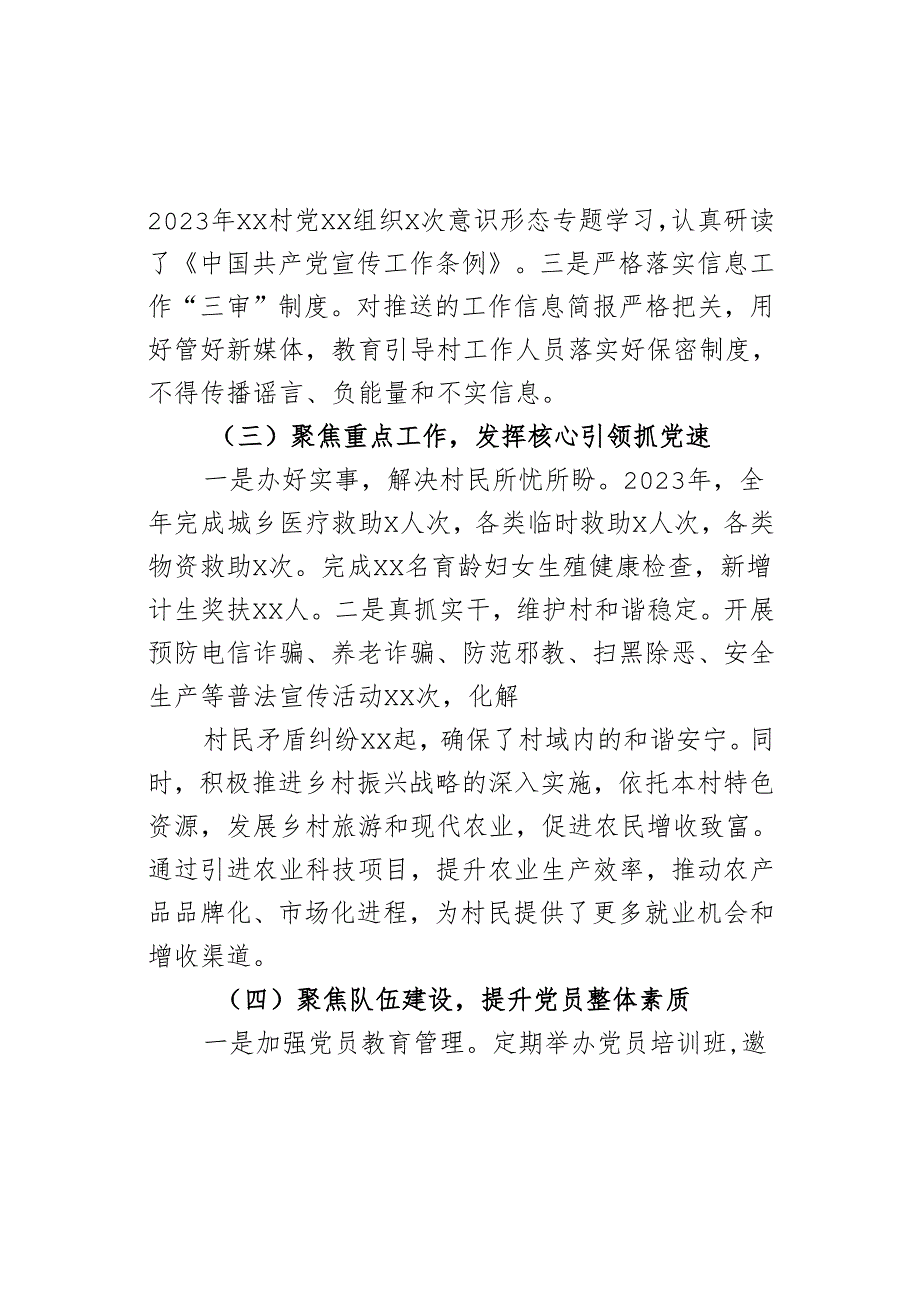 2023年XX村党XX组织X次意识形态专题学习，认真研读了《中国共产党宣传工作条例》。三是严格落实信息工作“三审”制度。对推送的工作信息简报严格把关，用好管好新媒体，教育引导村工作人员落实好保密制度，不得传播谣言、负能量和不实信息。

（三）聚焦重点工作，发挥核心引领抓党速

一是办好实事，解决村民所忧所盼。2023年，全年完成城乡医疗救助X人次，各类临时救助X人次，各类物资救助X次。完成XX名育龄妇女生殖健康检查，新增计生奖扶XX人。二是真抓实干，维护村和谐稳定。开展预防电信诈骗、养老诈骗、防范邪教、扫黑除恶、安全生产等普法宣传活动XX次，化解

村民矛盾纠纷XX起，确保了村域内的和谐安宁。同时，积极推进乡村振兴战略的深入实施，依托本村特色资源，发展乡村旅游和现代农业，促进农民增收致富。通过引进农业科技项目，提升农业生产效率，推动农产品品牌化、市场化进程，为村民提供了更多就业机会和增收渠道。

（四）聚焦队伍建设，提升党员整体素质

一是加强党员教育管理。定期举办党员培训班，邀